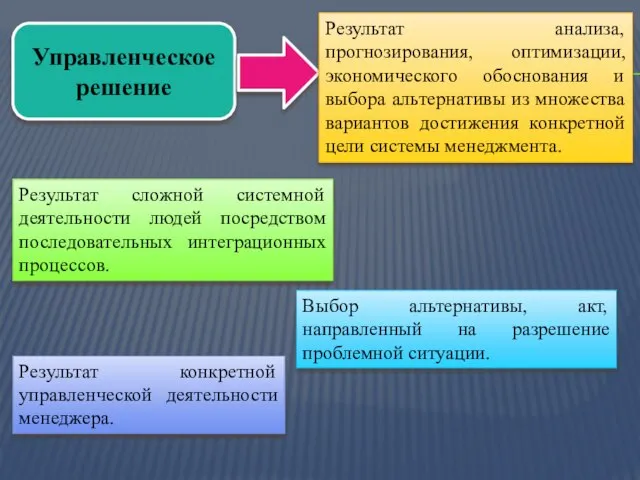 Управленческое решение

Результат анализа, прогнозирования, оптимизации, экономического обоснования и выбора альтернативы из множества вариантов достижения конкретной цели системы менеджмента.

Результат сложной системной деятельности людей посредством последовательных интеграционных процессов.

Выбор альтернативы, акт, направленный на разрешение проблемной ситуации.

Результат конкретной управленческой деятельности менеджера.